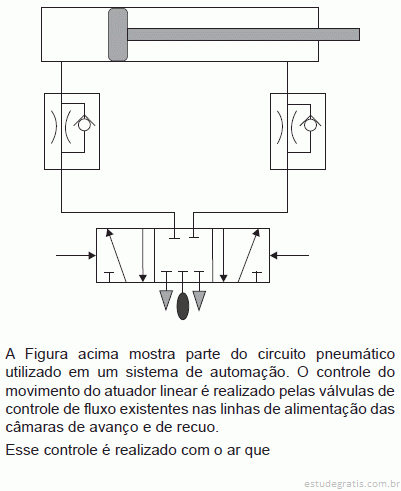 A Figura acima mostra parte do circuito pneumático utilizado em um sistema de automação. O controle do movimento do atuador linear é realizado pelas válvulas de controle de fluxo existentes nas linhas de alimentação das câmaras de avanço e de recuo.

Esse controle é realizado com o ar que

estudegratis.com.br